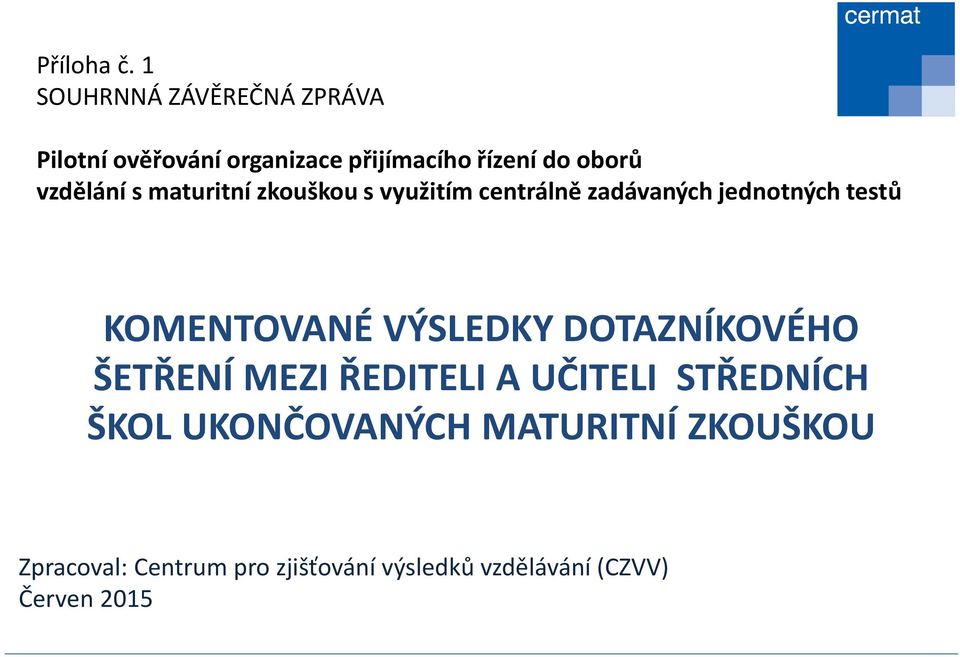 cermat

Příloha č. 1
SOUHRNNÁ ZÁVĚREČNÁ ZPRÁVA

Pilotní ověřování organizace přijímacího řízení do oborů vzdělání s maturitní zkouškou s využitím centrálně zadávaných jednotných testů

KOMENTOVANÉ VÝSLEDKY DOTAZNÍKOVÉHO ŠETŘENÍ MEZI ŘEDITELI A UČITELI STŘEDNÍCH ŠKOL UKONČOVANÝCH MATURITNÍ ZKOUŠKOU

Zpracoval: Centrum pro zjišťování výsledků vzdělávání (CZVV)
Červen 2015